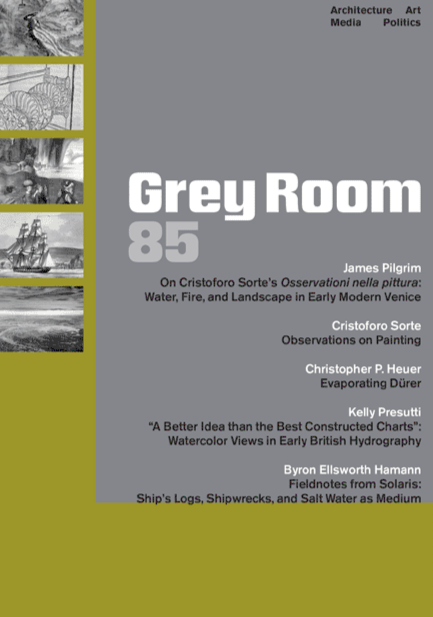 Architecture Art
Media Politics

Grey Room
85

James Pilgrim
On Cristoforo Sorte's Osservationi nella pittura: Water, Fire, and Landscape in Early Modern Venice

Cristoforo Sorte
Observations on Painting

Christopher P. Heuer
Evaporating Dürer

Kelly Presutti
"A Better Idea than the Best Constructed Charts": Watercolor Views in Early British Hydrography

Byron Ellsworth Hamann
Fieldnotes from Solaris: Ship's Logs, Shipwrecks, and Salt Water as Medium